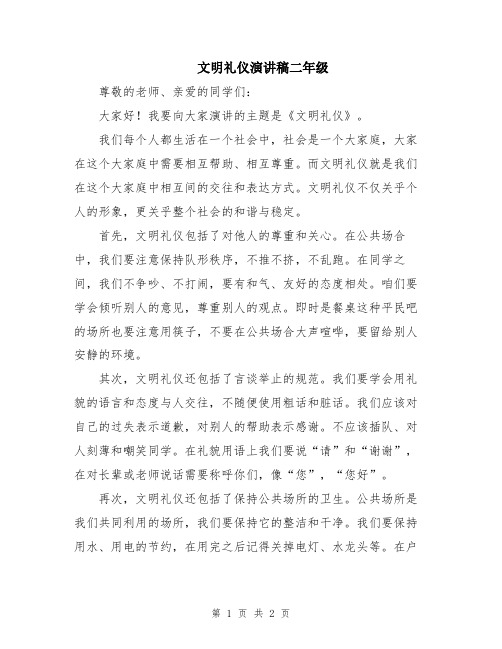 文明礼仪演讲稿二年级

尊敬的老师、亲爱的同学们:

大家好！我要向大家演讲的主题是《文明礼仪》。

我们每个人都生活在一个社会中，社会是一个大家庭，大家在这个大家庭中需要相互帮助、相互尊重。而文明礼仪就是我们在这个大家庭中相互间的交往和表达方式。文明礼仪不仅关乎个人的形象，更关乎整个社会的和谐与稳定。

首先，文明礼仪包括了对他人的尊重和关心。在公共场合中，我们要注意保持队形秩序，不推不挤，不乱跑。在同学之间，我们不争吵、不打闹，要有和气、友好的态度相处。咱们要学会倾听别人的意见，尊重别人的观点。即时是餐桌这种平民吧的场所也要注意用筷子，不要在公共场合大声喧哗，要留给别人安静的环境。

其次，文明礼仪还包括了言谈举止的规范。我们要学会用礼貌的语言和态度与人交往，不随便使用粗话和脏话。我们应该对自己的过失表示道歉，对别人的帮助表示感谢。不应该插队、对人刻薄和嘲笑同学。在礼貌用语上我们要说“请”和“谢谢”，在对长辈或老师说话需要称呼你们，像“您”，“您好”。

再次，文明礼仪还包括了保持公共场所的卫生。公共场所是我们共同利用的场所，我们要保持它的整洁和干净。我们要保持用水、用电的节约，在用完之后记得关掉电灯、水龙头等。在户

第 1 页 共 2 页